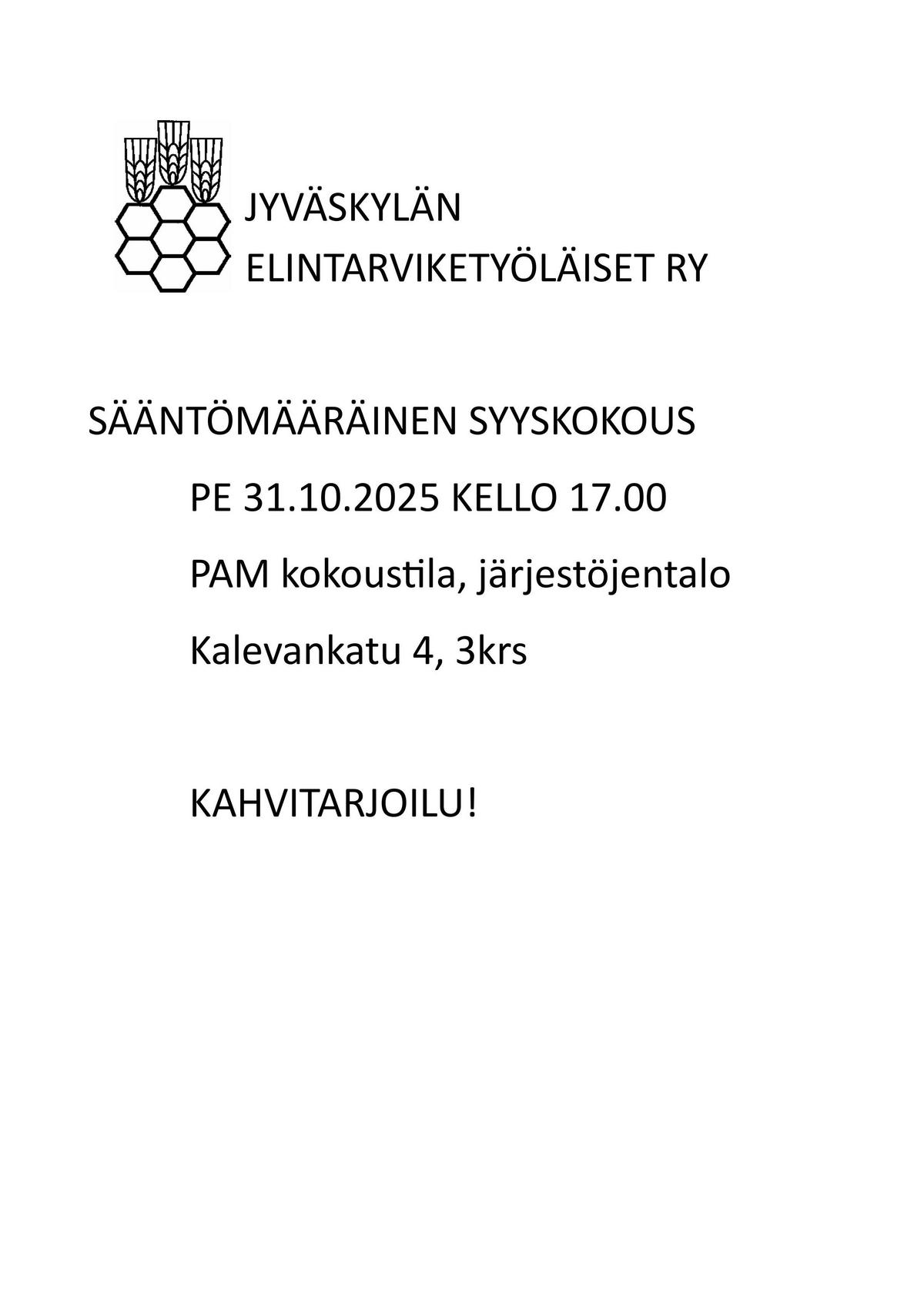 JYVÄSKYLÄN
ELINTARVIKETYÖLÄISET RY

SÄÄNTÖMÄÄRÄINEN SYYSKOKOUS

PE 31.10.2025 KELLO 17.00

PAM kokoustila, järjestöjentalo

Kalevankatu 4, 3krs

KAHVITARJOILU!